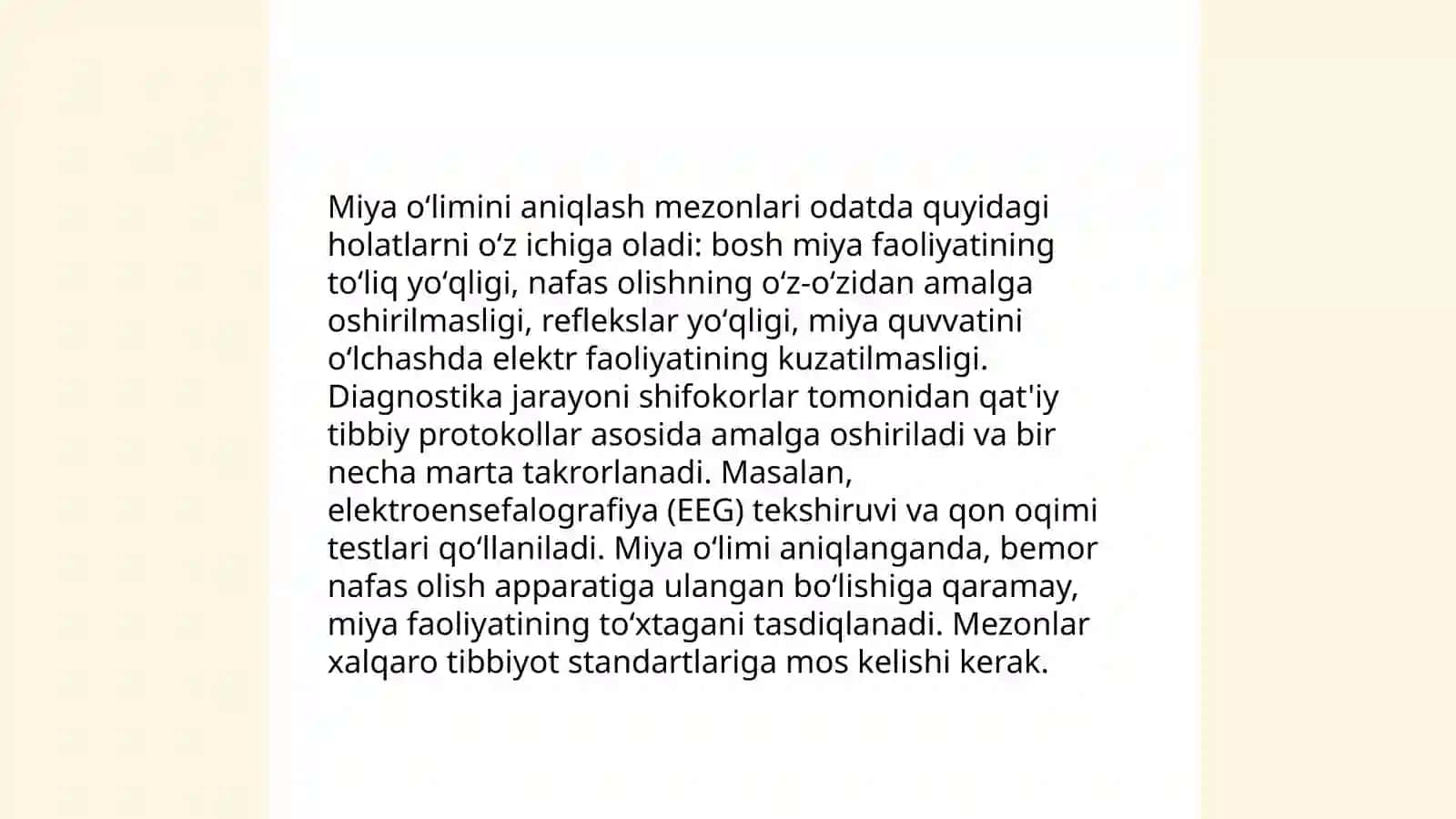 Miya oʻlimini aniqlash mezonlari odatda quyidagi holatlarni oʻz ichiga oladi: bosh miya faoliyatining toʻliq yoʻqligi, nafas olishning oʻz-oʻzidan amalga oshirilmasligi, reflekslar yoʻqligi, miya quvvatini oʻlchashda elektr faoliyatining kuzatilmasligi. Diagnostika jarayoni shifokorlar tomonidan qat'iy tibbiy protokollar asosida amalga oshiriladi va bir necha marta takrorlanadi. Masalan, elektroensefalografiya (EEG) tekshiruvi va qon oqimi testlari qoʻllaniladi. Miya oʻlimi aniqlanganda, bemor nafas olish apparatiga ulangan boʻlishiga qaramay, miya faoliyatining toʻxtagani tasdiqlanadi. Mezonlar xalqaro tibbiyot standartlariga mos kelishi kerak.